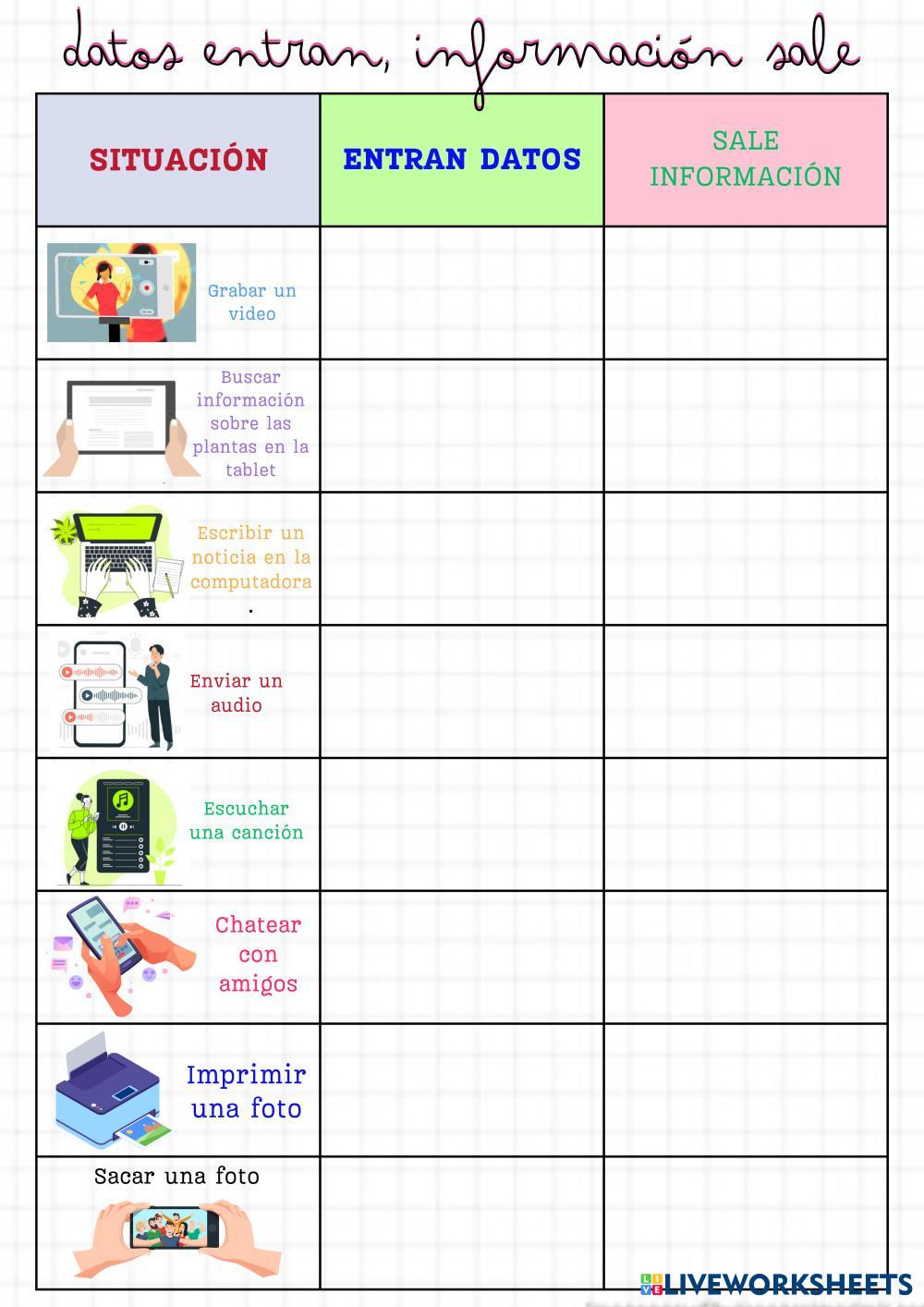 datos entran, información sale

| SITUACIÓN | ENTRAN DATOS | SALE INFORMACIÓN |
|---|---|---|
| Grabar un video | | |
| Buscar información sobre las plantas en la tablet | | |
| Escribir un noticia en la computadora . | | |
| Enviar un audio | | |
| Escuchar una canción | | |
| Chatear con amigos | | |
| Imprimir una foto | | |
| Sacar una foto | | |

LIVEWORKSHEETS